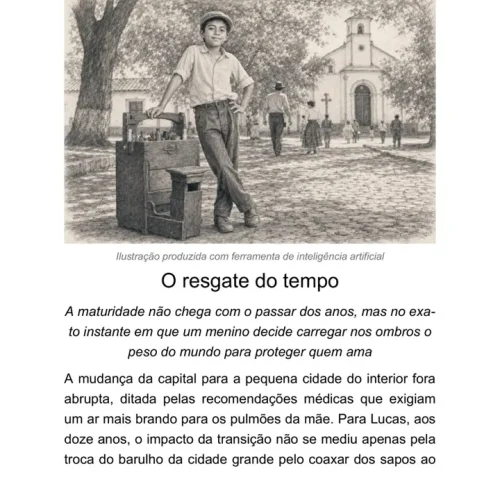 Ilustração produzida com ferramenta de inteligência artificial

O resgate do tempo

A maturidade não chega com o passar dos anos, mas no exato instante em que um menino decide carregar nos ombros o peso do mundo para proteger quem ama

A mudança da capital para a pequena cidade do interior fora abrupta, ditada pelas recomendações médicas que exigiam um ar mais brando para os pulmões da mãe. Para Lucas, aos doze anos, o impacto da transição não se mediu apenas pela troca do barulho da cidade grande pelo coaxar dos sapos ao